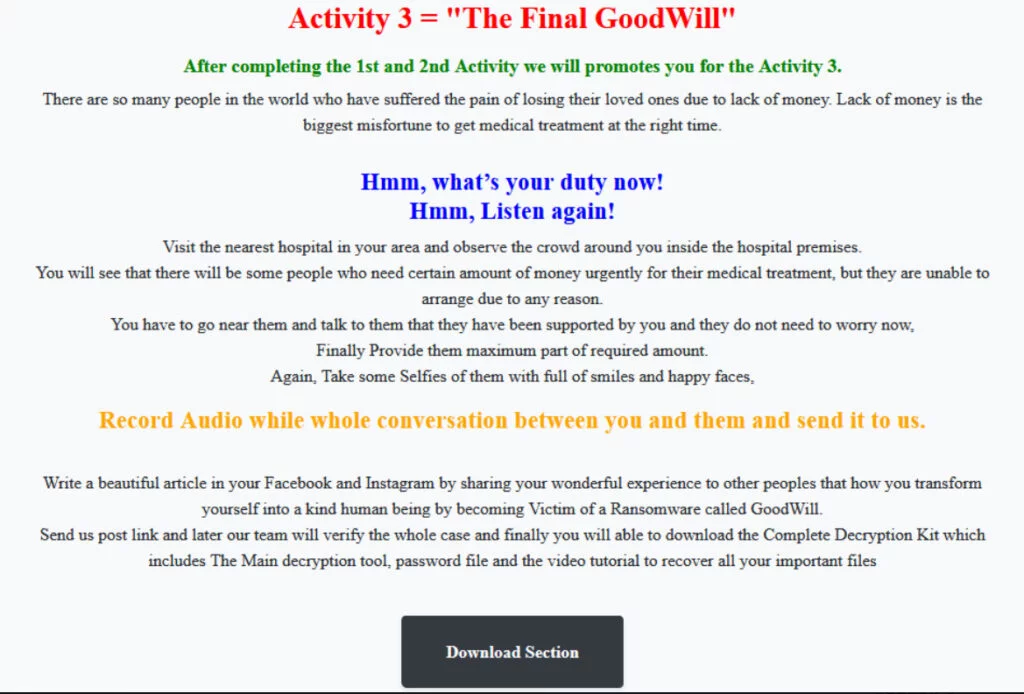 Activity 3 = "The Final GoodWill"

After completing the 1st and 2nd Activity we will promotes you for the Activity 3.

There are so many people in the world who have suffered the pain of losing their loved ones due to lack of money. Lack of money is the biggest misfortune to get medical treatment at the right time.

Hmm, what's your duty now!
Hmm, Listen again!

Visit the nearest hospital in your area and observe the crowd around you inside the hospital premises.
You will see that there will be some people who need certain amount of money urgently for their medical treatment, but they are unable to arrange due to any reason.
You have to go near them and talk to them that they have been supported by you and they do not need to worry now,
Finally Provide them maximum part of required amount.
Again, Take some Selfies of them with full of smiles and happy faces,

Record Audio while whole conversation between you and them and send it to us.

Write a beautiful article in your Facebook and Instagram by sharing your wonderful experience to other peoples that how you transform yourself into a kind human being by becoming Victim of a Ransomware called GoodWill.
Send us post link and later our team will verify the whole case and finally you will able to download the Complete Decryption Kit which includes The Main decryption tool, password file and the video tutorial to recover all your important files

Download Section